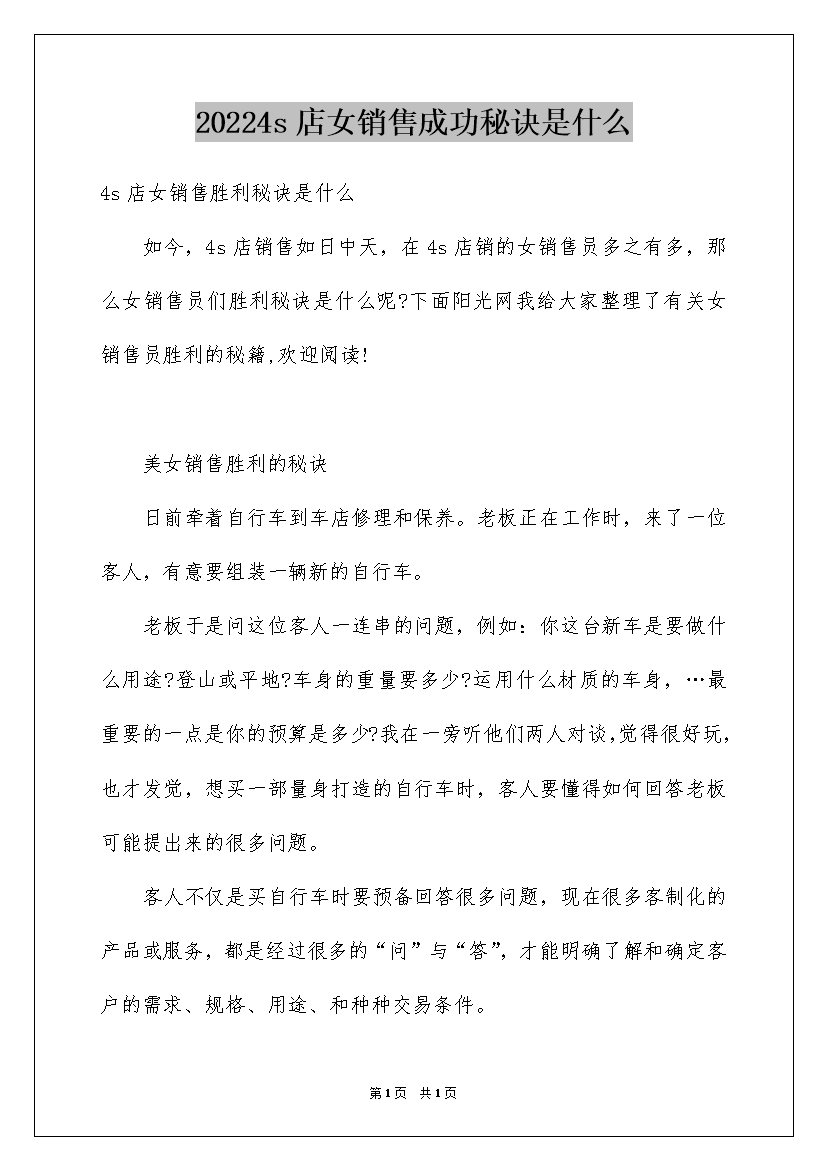 20224s 店女销售成功秘诀是什么

4s 店女销售胜利秘诀是什么

如今，4s 店销售如日中天，在 4s 店销的女销售员多之有多，那么女销售员们胜利秘诀是什么呢?下面阳光网我给大家整理了有关女销售员胜利的秘籍,欢迎阅读!

美女销售胜利的秘诀

日前牵着自行车到车店修理和保养。老板正在工作时，来了一位客人，有意要组装一辆新的自行车。

老板于是问这位客人一连串的问题，例如：你这台新车是要做什么用途?登山或平地?车身的重量要多少?运用什么材质的车身，…最重要的一点是你的预算是多少?我在一旁听他们两人对谈,觉得很好玩,也才发觉，想买一部量身打造的自行车时，客人要懂得如何回答老板可能提出来的很多问题。

客人不仅是买自行车时要预备回答很多问题，现在很多客制化的产品或服务，都是经过很多的“问”与“答”，才能明确了解和确定客户的需求、规格、用途、和种种交易条件。

第1页 共1页